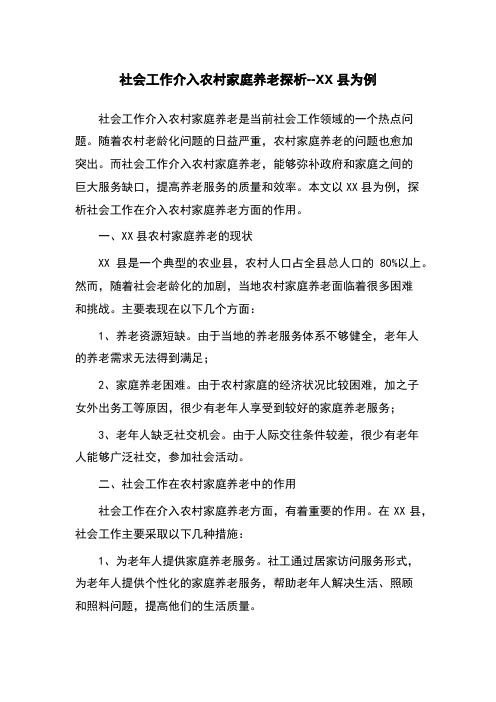 社会工作介入农村家庭养老探析--XX 县为例

社会工作介入农村家庭养老是当前社会工作领域的一个热点问题。随着农村老龄化问题的日益严重，农村家庭养老的问题也愈加突出。而社会工作介入农村家庭养老，能够弥补政府和家庭之间的巨大服务缺口，提高养老服务的质量和效率。本文以 XX 县为例，探析社会工作在介入农村家庭养老方面的作用。

一、XX 县农村家庭养老的现状

XX 县是一个典型的农业县，农村人口占全县总人口的 80%以上。然而，随着社会老龄化的加剧，当地农村家庭养老面临着很多困难和挑战。主要表现在以下几个方面：

1、养老资源短缺。由于当地的养老服务体系不够健全，老年人的养老需求无法得到满足；

2、家庭养老困难。由于农村家庭的经济状况比较困难，加之子女外出务工等原因，很少有老年人享受到较好的家庭养老服务；

3、老年人缺乏社交机会。由于人际交往条件较差，很少有老年人能够广泛社交，参加社会活动。

二、社会工作在农村家庭养老中的作用

社会工作在介入农村家庭养老方面，有着重要的作用。在 XX 县，社会工作主要采取以下几种措施：

1、为老年人提供家庭养老服务。社工通过居家访问服务形式，为老年人提供个性化的家庭养老服务，帮助老年人解决生活、照顾和照料问题，提高他们的生活质量。